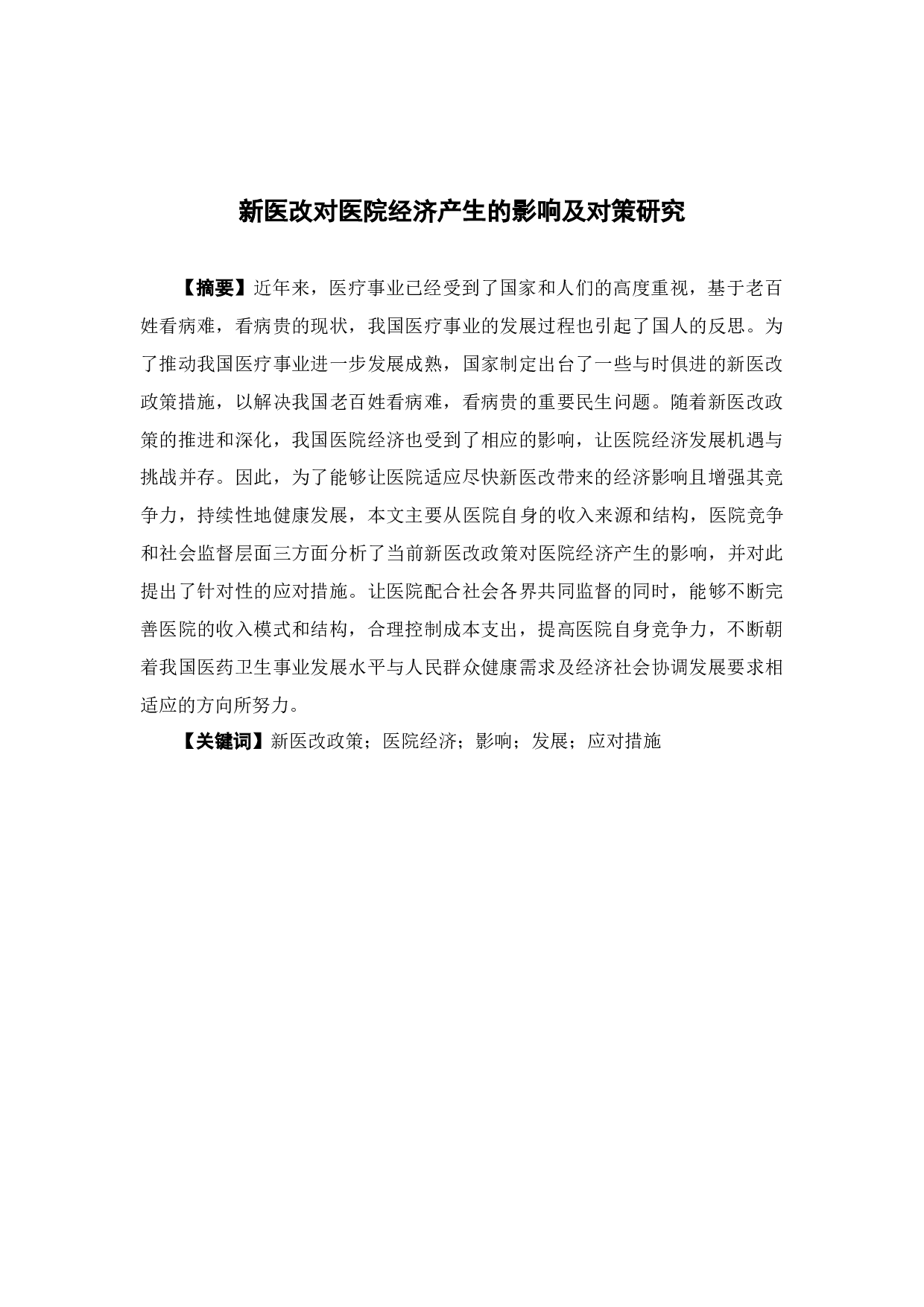 新医改对医院经济产生的影响及对策研究

【摘要】近年来，医疗事业已经受到了国家和人们的高度重视，基于老百姓看病难，看病贵的现状，我国医疗事业的发展过程也引起了国人的反思。为了推动我国医疗事业进一步发展成熟，国家制定出台了一些与时俱进的新医改政策措施，以解决我国老百姓看病难，看病贵的重要民生问题。随着新医改政策的推进和深化，我国医院经济也受到了相应的影响，让医院经济发展机遇与挑战并存。因此，为了能够让医院适应尽快新医改带来的经济影响且增强其竞争力，持续性地健康发展，本文主要从医院自身的收入来源和结构，医院竞争和社会监督层面三方面分析了当前新医改政策对医院经济产生的影响，并对此提出了针对性的应对措施。让医院配合社会各界共同监督的同时，能够不断完善医院的收入模式和结构，合理控制成本支出，提高医院自身竞争力，不断朝着我国医药卫生事业发展水平与人民群众健康需求及经济社会协调发展要求相适应的方向所努力。

【关键词】新医改政策；医院经济；影响；发展；应对措施